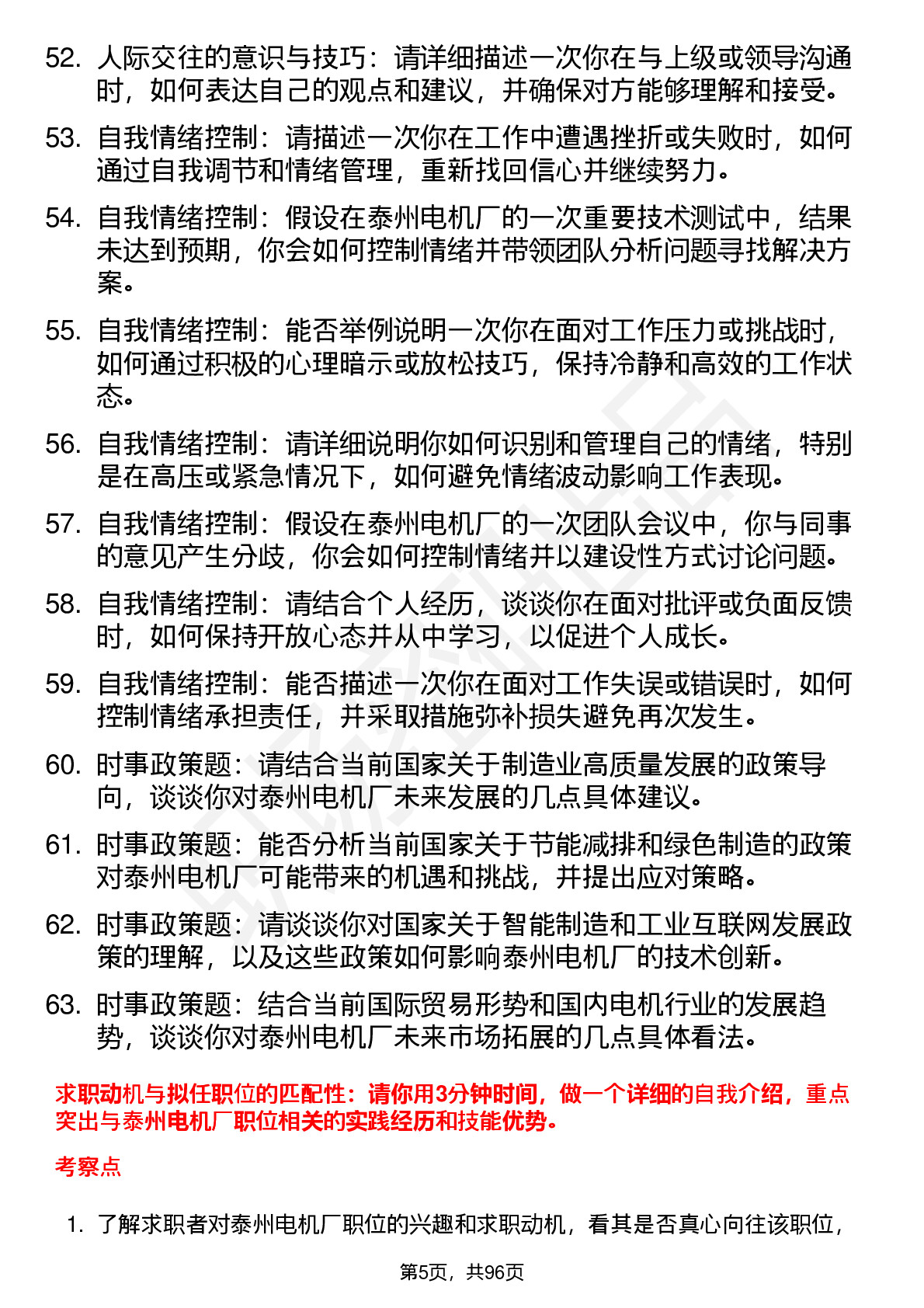 52. 人际交往的意识与技巧：请详细描述一次你在与上级或领导沟通时，如何表达自己的观点和建议，并确保对方能够理解和接受。

53. 自我情绪控制：请描述一次你在工作中遭遇挫折或失败时，如何通过自我调节和情绪管理，重新找回信心并继续努力。

54. 自我情绪控制：假设在泰州电机厂的一次重要技术测试中，结果未达到预期，你会如何控制情绪并带领团队分析问题寻找解决方案。

55. 自我情绪控制：能否举例说明一次你在面对工作压力或挑战时，如何通过积极的心理暗示或放松技巧，保持冷静和高效的工作状态。

56. 自我情绪控制：请详细说明你如何识别和管理自己的情绪，特别是在高压或紧急情况下，如何避免情绪波动影响工作表现。

57. 自我情绪控制：假设在泰州电机厂的一次团队会议中，你与同事的意见产生分歧，你会如何控制情绪并以建设性方式讨论问题。

58. 自我情绪控制：请结合个人经历，谈谈你在面对批评或负面反馈时，如何保持开放心态并从中学习，以促进个人成长。

59. 自我情绪控制：能否描述一次你在面对工作失误或错误时，如何控制情绪承担责任，并采取措施弥补损失避免再次发生。

60. 时事政策题：请结合当前国家关于制造业高质量发展的政策导向，谈谈你对泰州电机厂未来发展的几点具体建议。

61. 时事政策题：能否分析当前国家关于节能减排和绿色制造的政策对泰州电机厂可能带来的机遇和挑战，并提出应对策略。

62. 时事政策题：请谈谈你对国家关于智能制造和工业互联网发展政策的理解，以及这些政策如何影响泰州电机厂的技术创新。

63. 时事政策题：结合当前国际贸易形势和国内电机行业的发展趋势，谈谈你对泰州电机厂未来市场拓展的几点具体看法。

求职动机与拟任职位的匹配性：请你用3分钟时间，做一个详细的自我介绍，重点突出与泰州电机厂职位相关的实践经历和技能优势。

考察点

1. 了解求职者对泰州电机厂职位的兴趣和求职动机，看其是否真心向往该职位，

第5页，共96页